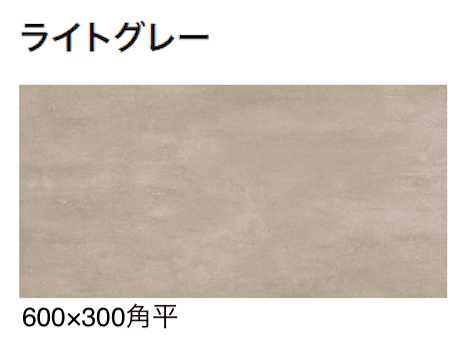 ライトグレー

600×300角平